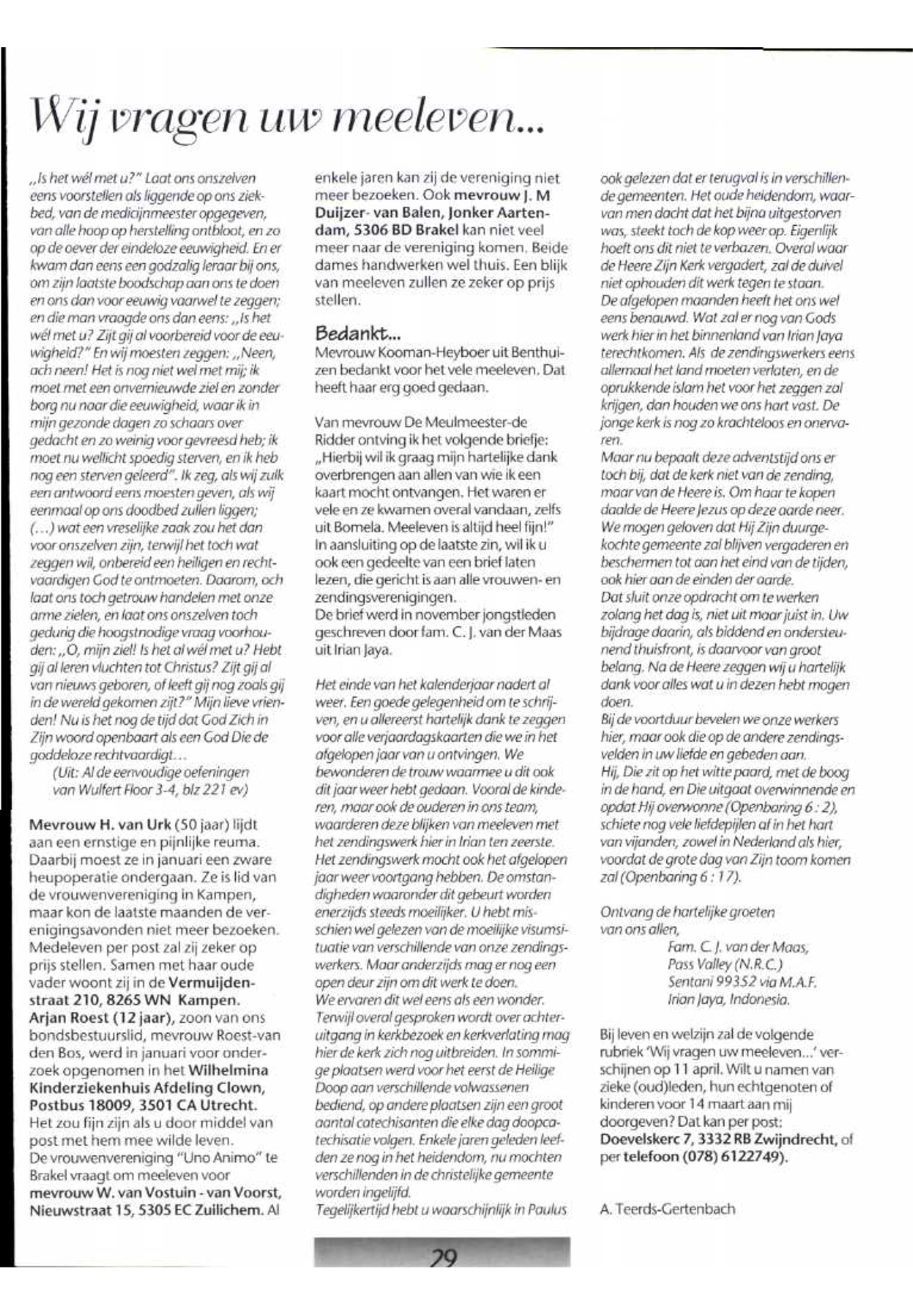 Wij vragen uw meeleven...

„Is het wél met u?" Laat ons onszelven eens voorstellen als liggende op ons ziekbed, van de medicijnmeester opgegeven, van alle hoop op herstelling ontbloot, en zo op de oever der eindeloze eeuwigheid. En er kwam dan eens een godzalig leraar bij ons, om zijn laatste boodschap aan ons te doen en ons dan voor eeuwig vaarwel te zeggen; en die man vraagde ons dan eens: „Is het wél met u? Zijt gij al voorbereid voor de eeuwigheid?" En wij moesten zeggen: „Neen, ach neen! Het is nog niet wel met mij; ik moet met een onvernieuwde ziel en zonder borg nu naar die eeuwigheid, waar ik in mijn gezonde dagen zo schaars over gedacht en zo weinig voor gevreesd heb; ik moet nu wellicht spoedig sterven, en ik heb nog een sterven geleerd". Ik zeg, als wij zulk een antwoord eens moesten geven, als wij eenmaal op ons doodbed zullen liggen; (...) wat een vreselijke zaak zou het dan voor onszelven zijn, terwijl het toch wat zeggen wil, onbereid een heiligen en rechtvaardigen God te ontmoeten. Daarom, och laat ons toch getrouw handelen met onze arme zielen, en laat ons onszelven toch gedurig die hoogstnodige vraag voorhouden: „O, mijn ziel! Is het al wél met u? Hebt gij al leren vluchten tot Christus? Zijt gij al van nieuws geboren, of leeft gij nog zoals gij in de wereld gekomen zijt?" Mijn lieve vrienden! Nu is het nog de tijd dat God Zich in Zijn woord openbaart als een God Die de goddeloze rechtvaardigt...
(Uit: Al de eenvoudige oefeningen van Wulfert Floor 3-4, blz 221 ev)

Mevrouw H. van Urk (50 jaar) lijdt aan een ernstige en pijnlijke reuma. Daarbij moest ze in januari een zware heupoperatie ondergaan. Ze is lid van de vrouwenvereniging in Kampen, maar kon de laatste maanden de verenigingsavonden niet meer bezoeken. Medeleven per post zal zij zeker op prijs stellen. Samen met haar oude vader woont zij in de Vermuijdenstraat 210, 8265 WN Kampen.
Arjan Roest (12 jaar), zoon van ons bondsbestuurslid, mevrouw Roest-van den Bos, werd in januari voor onderzoek opgenomen in het Wilhelmina Kinderziekenhuis Afdeling Clown, Postbus 18009, 3501 CA Utrecht. Het zou fijn zijn als u door middel van post met hem mee wilde leven.
De vrouwenvereniging "Uno Animo" te Brakel vraagt om meeleven voor mevrouw W. van Vostuin - van Voorst, Nieuwstraat 15, 5305 EC Zuilichem. Al enkele jaren kan zij de vereniging niet meer bezoeken. Ook mevrouw J. M Duijzer- van Balen, Jonker Aartendam, 5306 BD Brakel kan niet veel meer naar de vereniging komen. Beide dames handwerken wel thuis. Een blijk van meeleven zullen ze zeker op prijs stellen.

Bedankt...
Mevrouw Kooman-Heyboer uit Benthuizen bedankt voor het vele meeleven. Dat heeft haar erg goed gedaan.

Van mevrouw De Meulmeester-de Ridder ontving ik het volgende briefje: „Hierbij wil ik graag mijn hartelijke dank overbrengen aan allen van wie ik een kaart mocht ontvangen. Het waren er vele en ze kwamen overal vandaan, zelfs uit Bomela. Meeleven is altijd heel fijn!"
In aansluiting op de laatste zin, wil ik u ook een gedeelte van een brief laten lezen, die gericht is aan alle vrouwen- en zendingsverenigingen.
De brief werd in november jongstleden geschreven door fam. C. J. van der Maas uit Irian Jaya.

Het einde van het kalenderjaar nadert al weer. Een goede gelegenheid om te schrijven, en u allereerst hartelijk dank te zeggen voor alle verjaardagskaarten die we in het afgelopen jaar van u ontvingen. We bewonderen de trouw waarmee u dit ook dit jaar weer hebt gedaan. Vooral de kinderen, maar ook de ouderen in ons team, waarderen deze blijken van meeleven met het zendingswerk hier in Irian ten zeerste. Het zendingswerk mocht ook het afgelopen jaar weer voortgang hebben. De omstandigheden waaronder dit gebeurt worden enerzijds steeds moeilijker. U hebt misschien wel gelezen van de moeilijke visumsituatie van verschillende van onze zendingswerkers. Maar anderzijds mag er nog een open deur zijn om dit werk te doen.
We ervaren dit wel eens als een wonder. Terwijl overal gesproken wordt over achteruitgang in kerkbezoek en kerkverlating mag hier de kerk zich nog uitbreiden. In sommige plaatsen werd voor het eerst de Heilige Doop aan verschillende volwassenen bediend, op andere plaatsen zijn een groot aantal catechisanten die elke dag doopcatechisatie volgen. Enkele jaren geleden leefden ze nog in het heidendom, nu mochten verschillenden in de christelijke gemeente worden ingelijfd.
Tegelijkertijd hebt u waarschijnlijk in Paulus ook gelezen dat er terugval is in verschillende gemeenten. Het oude heidendom, waarvan men dacht dat het bijna uitgestorven was, steekt toch de kop weer op. Eigenlijk hoeft ons dit niet te verbazen. Overal waar de Heere Zijn Kerk vergadert, zal de duivel niet ophouden dit werk tegen te staan.
De afgelopen maanden heeft het ons wel eens benauwd. Wat zal er nog van Gods werk hier in het binnenland van Irian Jaya terechtkomen. Als de zendingswerkers eens allemaal het land moeten verlaten, en de oprukkende islam het voor het zeggen zal krijgen, dan houden we ons hart vast. De jonge kerk is nog zo krachteloos en onervaren.
Maar nu bepaalt deze adventstijd ons er toch bij, dat de kerk niet van de zending, maar van de Heere is. Om haar te kopen daalde de Heere Jezus op deze aarde neer. We mogen geloven dat Hij Zijn duurgekochte gemeente zal blijven vergaderen en beschermen tot aan het eind van de tijden, ook hier aan de einden der aarde.
Dat sluit onze opdracht om te werken zolang het dag is, niet uit maar juist in. Uw bijdrage daarin, als biddend en ondersteunend thuisfront, is daarvoor van groot belang. Na de Heere zeggen wij u hartelijk dank voor alles wat u in dezen hebt mogen doen.
Bij de voortduur bevelen we onze werkers hier, maar ook die op de andere zendingsvelden in uw liefde en gebeden aan.
Hij, Die zit op het witte paard, met de boog in de hand, en Die uitgaat overwinnende en opdat Hij overwonne (Openbaring 6 : 2), schiete nog vele liefdepijlen af in het hart van vijanden, zowel in Nederland als hier, voordat de grote dag van Zijn toorn komen zal (Openbaring 6 : 17).

Ontvang de hartelijke groeten van ons allen,
Fam. C. J. van der Maas,
Pass Valley (N.R.C.)
Sentani 99352 via M.A.F.
Irian Jaya, Indonesia.

Bij leven en welzijn zal de volgende rubriek 'Wij vragen uw meeleven...' verschijnen op 11 april. Wilt u namen van zieke (oud)leden, hun echtgenoten of kinderen voor 14 maart aan mij doorgeven? Dat kan per post: Doevelskerc 7, 3332 RB Zwijndrecht, of per telefoon (078) 6122749).

A. Teerds-Gertenbach

29